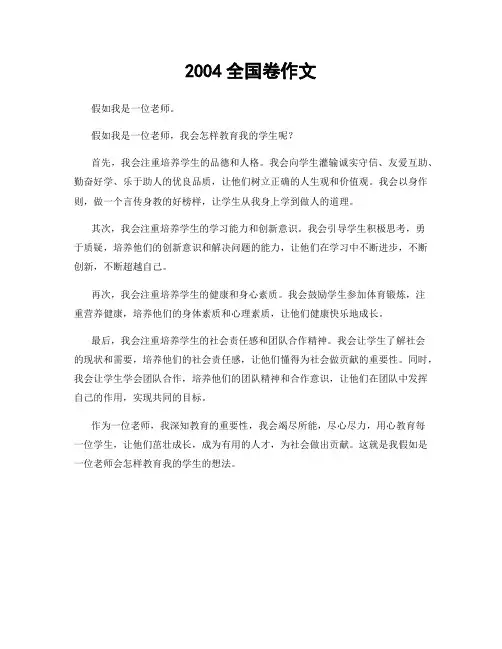 2004 全国卷作文

假如我是一位老师。

假如我是一位老师，我会怎样教育我的学生呢？

首先，我会注重培养学生的品德和人格。我会向学生灌输诚实守信、友爱互助、勤奋好学、乐于助人的优良品质，让他们树立正确的人生观和价值观。我会以身作则，做一个言传身教的好榜样，让学生从我身上学到做人的道理。

其次，我会注重培养学生的学习能力和创新意识。我会引导学生积极思考，勇于质疑，培养他们的创新意识和解决问题的能力，让他们在学习中不断进步，不断创新，不断超越自己。

再次，我会注重培养学生的健康和身心素质。我会鼓励学生参加体育锻炼，注重营养健康，培养他们的身体素质和心理素质，让他们健康快乐地成长。

最后，我会注重培养学生的社会责任感和团队合作精神。我会让学生了解社会的现状和需要，培养他们的社会责任感，让他们懂得为社会做贡献的重要性。同时，我会让学生学会团队合作，培养他们的团队精神和合作意识，让他们在团队中发挥自己的作用，实现共同的目标。

作为一位老师，我深知教育的重要性，我会竭尽所能，尽心尽力，用心教育每一位学生，让他们茁壮成长，成为有用的人才，为社会做出贡献。这就是我假如是一位老师会怎样教育我的学生的想法。